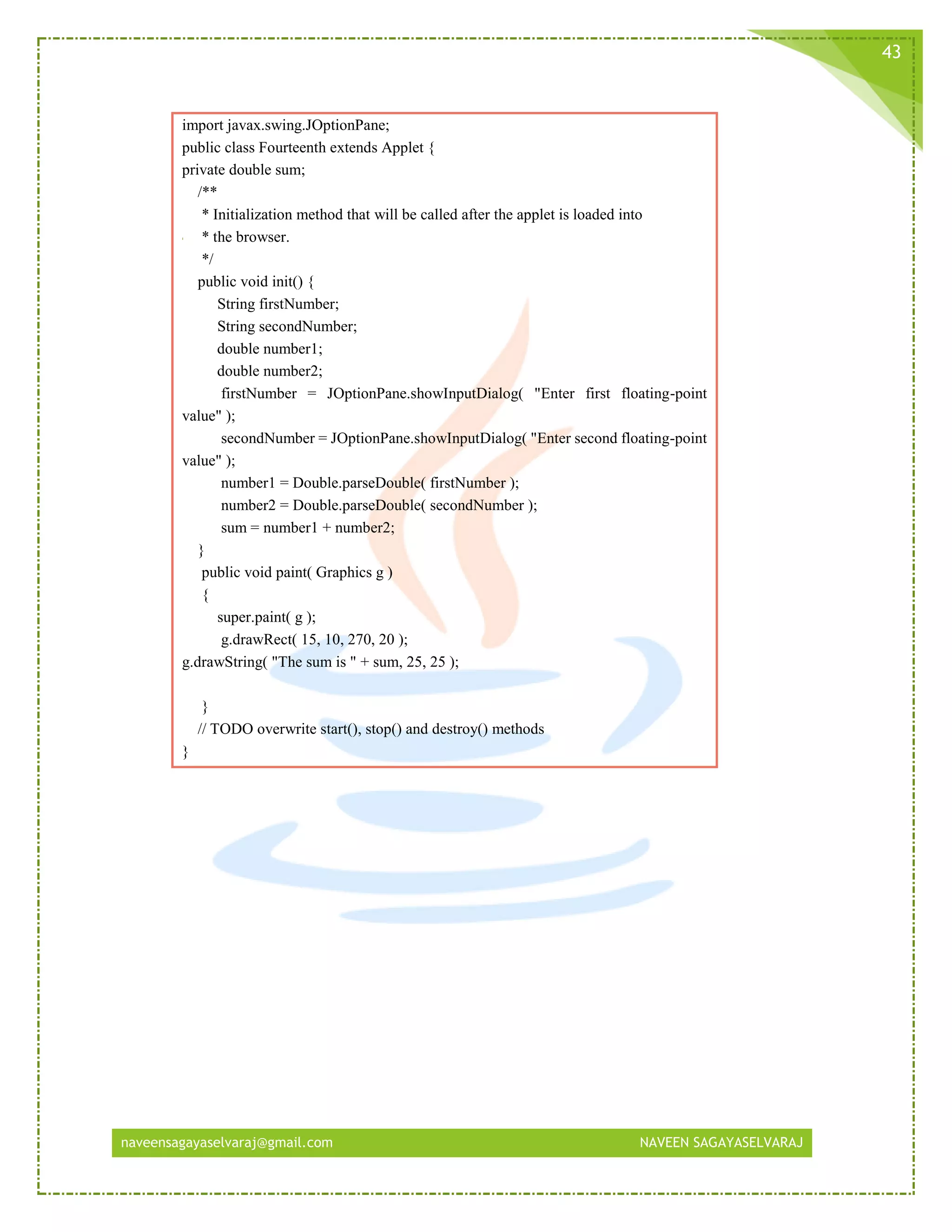 43

import javax.swing.JOptionPane;
public class Fourteenth extends Applet {
private double sum;
/**
* Initialization method that will be called after the applet is loaded into
* the browser.
*/
public void init() {
String firstNumber;
String secondNumber;
double number1;
double number2;
firstNumber = JOptionPane.showInputDialog( "Enter first floating-point value" );
secondNumber = JOptionPane.showInputDialog( "Enter second floating-point value" );
number1 = Double.parseDouble( firstNumber );
number2 = Double.parseDouble( secondNumber );
sum = number1 + number2;
}
public void paint( Graphics g )
{
super.paint( g );
g.drawRect( 15, 10, 270, 20 );
g.drawString( "The sum is " + sum, 25, 25 );

}
// TODO overwrite start(), stop() and destroy() methods
}

naveensagayaselvaraj@gmail.com NAVEEN SAGAYASELVARAJ